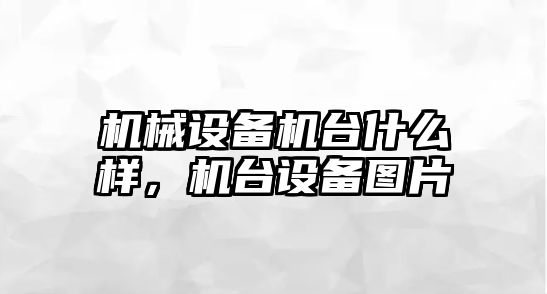 机械设备机台什么样，机台设备图片